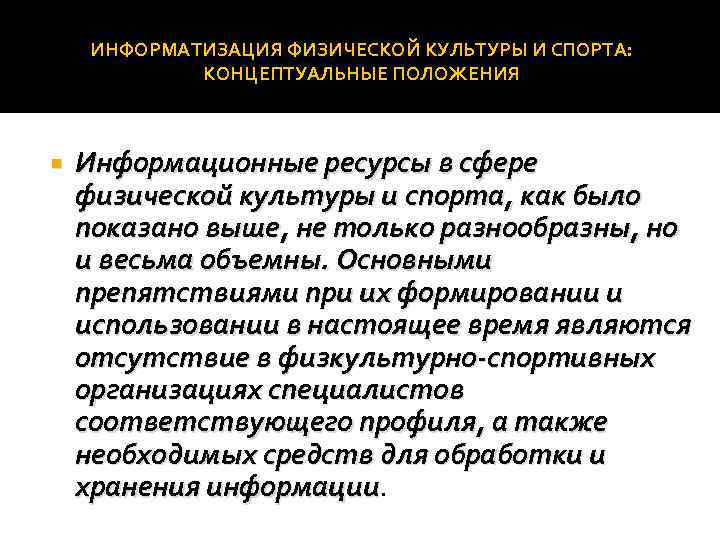 ИНФОРМАТИЗАЦИЯ ФИЗИЧЕСКОЙ КУЛЬТУРЫ И СПОРТА: КОНЦЕПТУАЛЬНЫЕ ПОЛОЖЕНИЯ

Информационные ресурсы в сфере физической культуры и спорта, как было показано выше, не только разнообразны, но и весьма объемны. Основными препятствиями при их формировании и использовании в настоящее время являются отсутствие в физкультурно-спортивных организациях специалистов соответствующего профиля, а также необходимых средств для обработки и хранения информации.